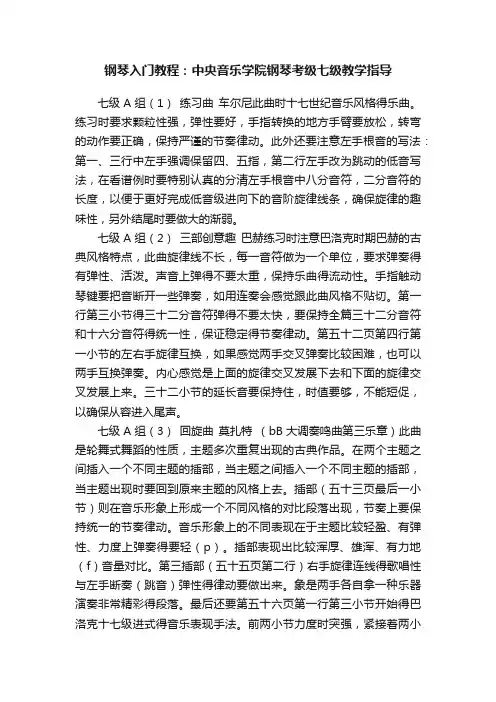 钢琴入门教程：中央音乐学院钢琴考级七级教学指导

七级 A 组（1） 练习曲 车尔尼此曲时十七世纪音乐风格得乐曲。练习时要求颗粒性强，弹性要好，手指转换的地方手臂要放松，转弯的动作要正确，保持严谨的节奏律动。此外还要注意左手根音的写法：第一、三行中左手强调保留四、五指，第二行左手改为跳动的低音写法，在看谱例时要特别认真的分清左手根音中八分音符，二分音符的长度，以便于更好完成低音级进向下的音阶旋律线条，确保旋律的趣味性，另外结尾时要做大的渐弱。

七级 A 组（2） 三部创意趣 巴赫练习时注意巴洛克时期巴赫的古典风格特点，此曲旋律线不长，每一音符做为一个单位，要求弹奏得有弹性、活泼。声音上弹得不要太重，保持乐曲得流动性。手指触动琴键要把音断开一些弹奏，如用连奏会感觉跟此曲风格不贴切。第一行第三小节得三十二分音符弹得不要太快，要保持全篇三十二分音符和十六分音符得统一性，保证稳定得节奏律动。第五十二页第四行第一小节的左右手旋律互换，如果感觉两手交叉弹奏比较困难，也可以两手互换弹奏。内心感觉是上面的旋律交叉发展下去和下面的旋律交叉发展上来。三十二小节的延长音要保持住，时值要够，不能短促，以确保从容进入尾声。

七级 A 组（3） 回旋曲 莫扎特 （bB 大调奏鸣曲第三乐章）此曲是轮舞式舞蹈的性质，主题多次重复出现的古典作品。在两个主题之间插入一个不同主题的插部，当主题之间插入一个不同主题的插部，当主题出现时要回到原来主题的风格上去。插部（五十三页最后一小节）则在音乐形象上形成一个不同风格的对比段落出现，节奏上要保持统一的节奏律动。音乐形象上的不同表现在于主题比较轻盈、有弹性、力度上弹奏得要轻（p）。插部表现出比较浑厚、雄浑、有力地（f）音量对比。第三插部（五十五页第二行）右手旋律连线得歌唱性与左手断奏（跳音）弹性得律动要做出来。象是两手各自拿一种乐器演奏非常精彩得段落。最后还要第五十六页第一行第三小节开始得巴洛克十七级进式得音乐表现手法。前两小节力度时突强，紧接着两小